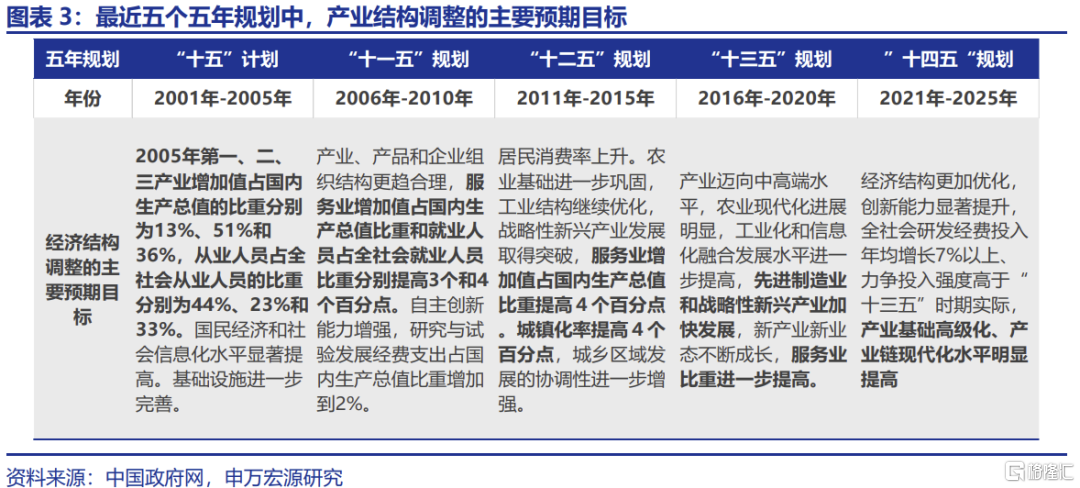 图表 3：最近五个五年规划中，产业结构调整的主要预期目标

| 五年规划 | “十五”计划 | “十一五”规划 | “十二五”规划 | “十三五”规划 | ”十四五“规划 |
|---|---|---|---|---|---|
| 年份 | 2001年-2005年 | 2006年-2010年 | 2011年-2015年 | 2016年-2020年 | 2021年-2025年 |
| 经济结构调整的主要预期目标 | 2005年第一、二、三产业增加值占国内生产总值的比重分别为13%、51%和36%，从业人员占全社会从业人员的比重分别为44%、23%和33%。国民经济和社会信息化水平显著提高。基础设施进一步完善。 | 产业、产品和企业组织结构更趋合理，服务业增加值占国内生产总值比重和就业人员占全社会就业人员比重分别提高3个和4个百分点。自主创新能力增强，研究与试验发展经费支出占国内生产总值比重增加到2%。 | 居民消费率上升。农业基础进一步巩固，工业结构继续优化，战略性新兴产业发展取得突破，服务业增加值占国内生产总值比重提高4个百分点。城镇化率提高4个百分点，城乡区域发展的协调性进一步增强。 | 产业迈向中高端水平，农业现代化进展明显，工业化和信息化融合发展水平进一步提高，先进制造业和战略性新兴产业加快发展，新产业新业态不断成长，服务业比重进一步提高。 | 经济结构更加优化，创新能力显著提升，全社会研发经费投入年均增长7%以上、力争投入强度高于“十三五”时期实际，产业基础高级化、产业链现代化水平明显提高 |

资料来源：中国政府网，申万宏源研究

格隆汇